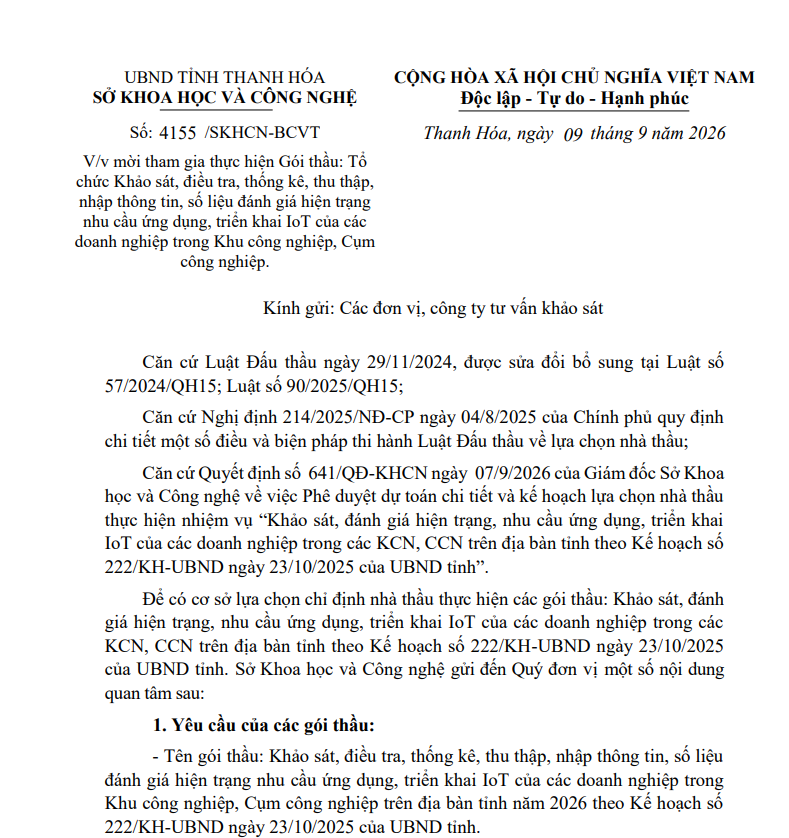 UBND TỈNH THANH HÓA
SỞ KHOA HỌC VÀ CÔNG NGHỆ

Số: 4155 /SKHCN-BCVT

V/v mời tham gia thực hiện Gói thầu: Tổ chức Khảo sát, điều tra, thống kê, thu thập, nhập thông tin, số liệu đánh giá hiện trạng nhu cầu ứng dụng, triển khai IoT của các doanh nghiệp trong Khu công nghiệp, Cụm công nghiệp.

CỘNG HÒA XÃ HỘI CHỦ NGHĨA VIỆT NAM
Độc lập - Tự do - Hạnh phúc

Thanh Hóa, ngày 09 tháng 9 năm 2026

Kính gửi: Các đơn vị, công ty tư vấn khảo sát

Căn cứ Luật Đấu thầu ngày 29/11/2024, được sửa đổi bổ sung tại Luật số 57/2024/QH15; Luật số 90/2025/QH15;

Căn cứ Nghị định 214/2025/NĐ-CP ngày 04/8/2025 của Chính phủ quy định chi tiết một số điều và biện pháp thi hành Luật Đấu thầu về lựa chọn nhà thầu;

Căn cứ Quyết định số 641/QĐ-KHCN ngày 07/9/2026 của Giám đốc Sở Khoa học và Công nghệ về việc Phê duyệt dự toán chi tiết và kế hoạch lựa chọn nhà thầu thực hiện nhiệm vụ "Khảo sát, đánh giá hiện trạng, nhu cầu ứng dụng, triển khai IoT của các doanh nghiệp trong các KCN, CCN trên địa bàn tỉnh theo Kế hoạch số 222/KH-UBND ngày 23/10/2025 của UBND tỉnh".

Để có cơ sở lựa chọn chỉ định nhà thầu thực hiện các gói thầu: Khảo sát, đánh giá hiện trạng, nhu cầu ứng dụng, triển khai IoT của các doanh nghiệp trong các KCN, CCN trên địa bàn tỉnh theo Kế hoạch số 222/KH-UBND ngày 23/10/2025 của UBND tỉnh. Sở Khoa học và Công nghệ gửi đến Quý đơn vị một số nội dung quan tâm sau:

1. Yêu cầu của các gói thầu:

- Tên gói thầu: Khảo sát, điều tra, thống kê, thu thập, nhập thông tin, số liệu đánh giá hiện trạng nhu cầu ứng dụng, triển khai IoT của các doanh nghiệp trong Khu công nghiệp, Cụm công nghiệp trên địa bàn tỉnh năm 2026 theo Kế hoạch số 222/KH-UBND ngày 23/10/2025 của UBND tỉnh.